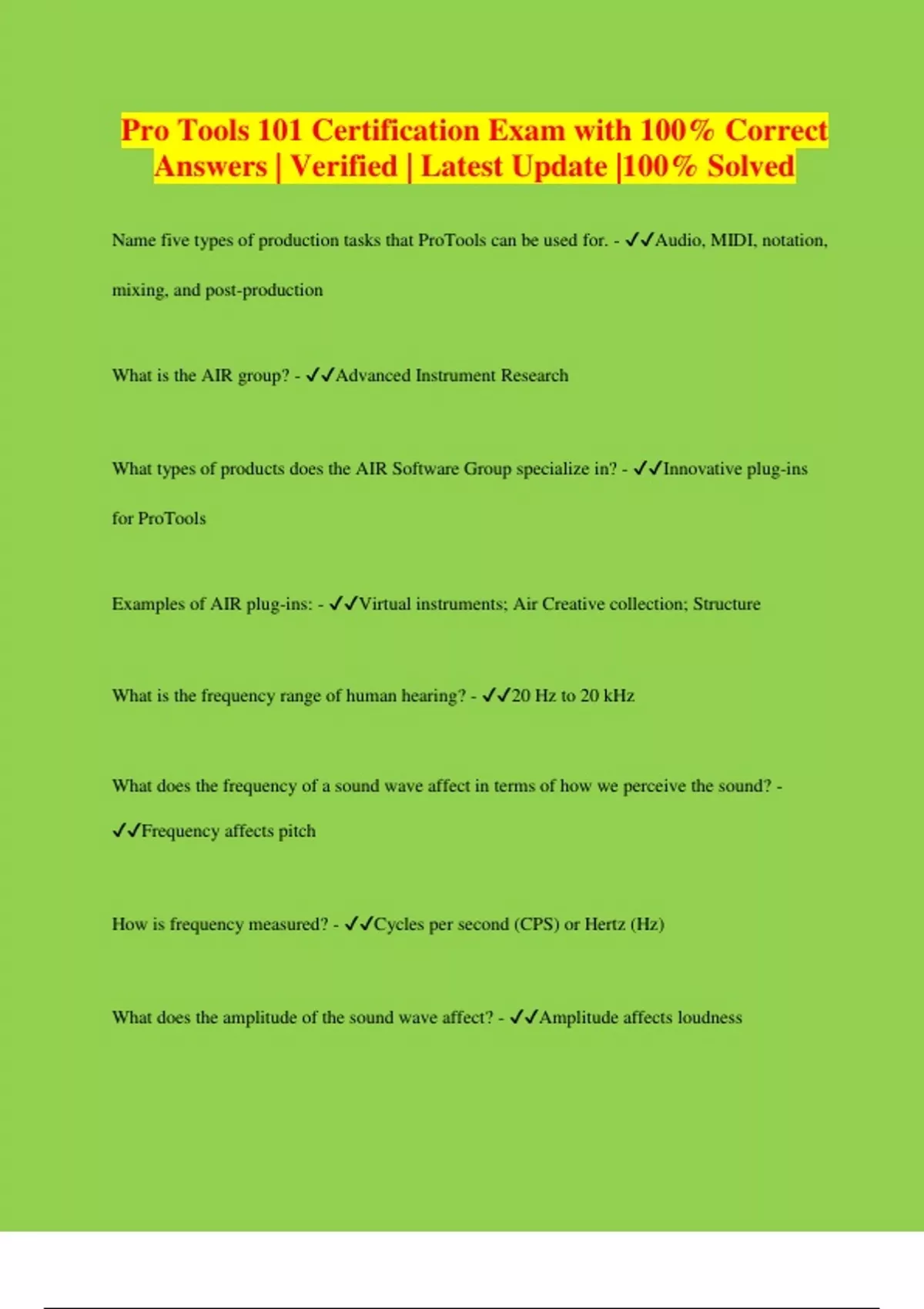 Pro Tools 101 Certification Exam with 100% Correct Answers | Verified | Latest Update |100% Solved

Name five types of production tasks that ProTools can be used for. - ✓✓Audio, MIDI, notation, mixing, and post-production

What is the AIR group? - ✓✓Advanced Instrument Research

What types of products does the AIR Software Group specialize in? - ✓✓Innovative plug-ins for ProTools

Examples of AIR plug-ins: - ✓✓Virtual instruments; Air Creative collection; Structure

What is the frequency range of human hearing? - ✓✓20 Hz to 20 kHz

What does the frequency of a sound wave affect in terms of how we perceive the sound? - ✓✓Frequency affects pitch

How is frequency measured? - ✓✓Cycles per second (CPS) or Hertz (Hz)

What does the amplitude of the sound wave affect? - ✓✓Amplitude affects loudness